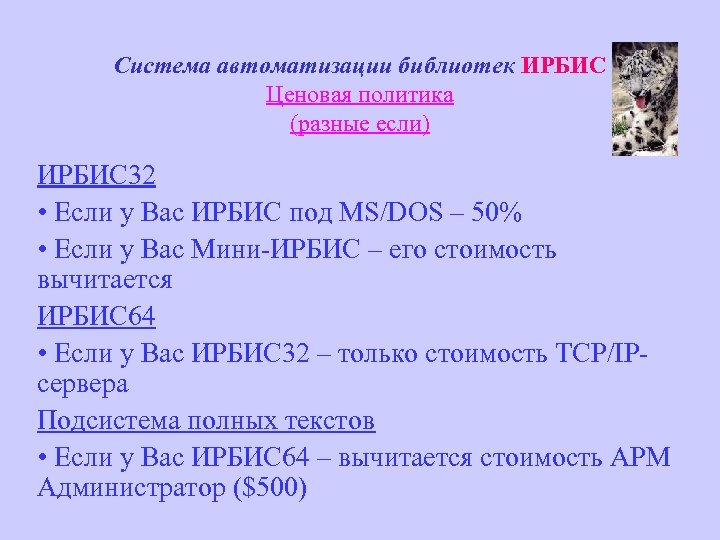 Система автоматизации библиотек ИРБИС
Ценовая политика
(разные если)

ИРБИС32

• Если у Вас ИРБИС под MS/DOS – 50%

• Если у Вас Мини-ИРБИС – его стоимость вычитается

ИРБИС64

• Если у Вас ИРБИС32 – только стоимость TCP/IP-сервера

Подсистема полных текстов

• Если у Вас ИРБИС64 – вычитается стоимость АРМ Администратор ($500)